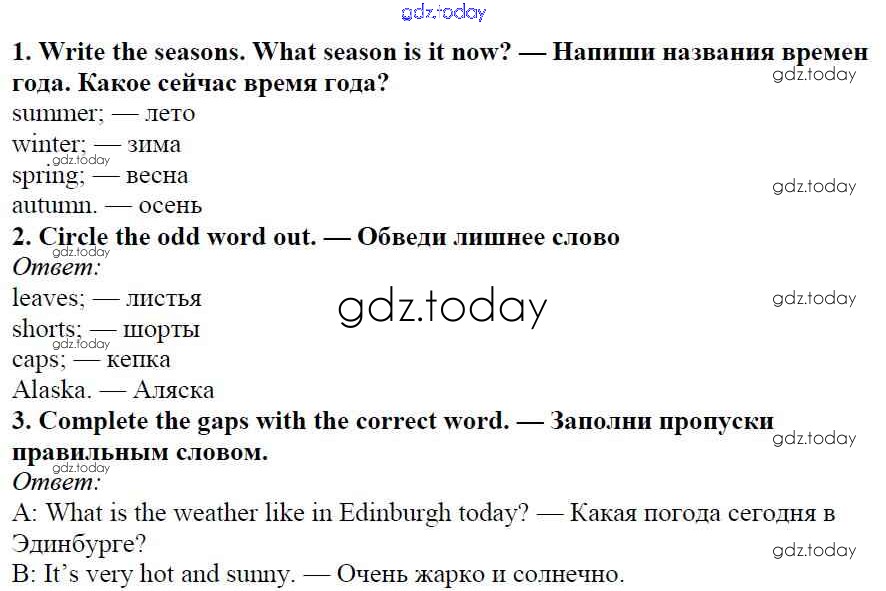 1. Write the seasons. What season is it now? — Напиши названия времен года. Какое сейчас время года?

summer; — лето
winter; — зима
spring; — весна
autumn. — осень

2. Circle the odd word out. — Обведи лишнее слово

Ответ:
leaves; — листья
shorts; — шорты
caps; — кепка
Alaska. — Аляска

3. Complete the gaps with the correct word. — Заполни пропуски правильным словом.

Ответ:
A: What is the weather like in Edinburgh today? — Какая погода сегодня в Эдинбурге?
B: It's very hot and sunny. — Очень жарко и солнечно.

gdz.today